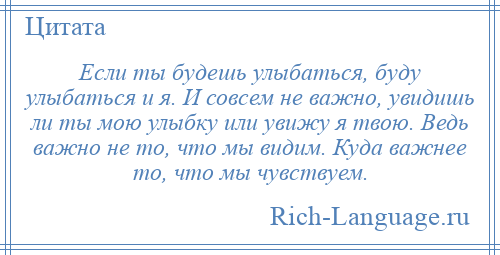 Цитата

Если ты будешь улыбаться, буду улыбаться и я. И совсем не важно, увидишь ли ты мою улыбку или увижу я твою. Ведь важно не то, что мы видим. Куда важнее то, что мы чувствуем.

Rich-Language.ru